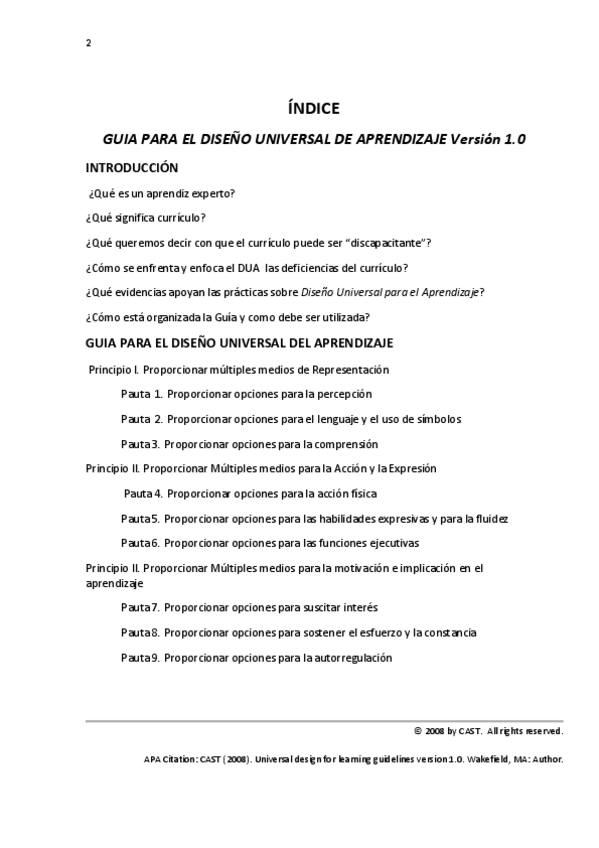 2

ÍNDICE

GUIA PARA EL DISEÑO UNIVERSAL DE APRENDIZAJE Versión 1.0

INTRODUCCIÓN

¿Qué es un aprendiz experto?

¿Qué significa currículo?

¿Qué queremos decir con que el currículo puede ser "discapacitante"?

¿Cómo se enfrenta y enfoca el DUA las deficiencias del currículo?

¿Qué evidencias apoyan las prácticas sobre Diseño Universal para el Aprendizaje?

¿Cómo está organizada la Guía y como debe ser utilizada?

GUIA PARA EL DISEÑO UNIVERSAL DEL APRENDIZAJE

Principio I. Proporcionar múltiples medios de Representación

Pauta 1. Proporcionar opciones para la percepción

Pauta 2. Proporcionar opciones para el lenguaje y el uso de símbolos

Pauta 3. Proporcionar opciones para la comprensión

Principio II. Proporcionar Múltiples medios para la Acción y la Expresión

Pauta 4. Proporcionar opciones para la acción física

Pauta 5. Proporcionar opciones para las habilidades expresivas y para la fluidez

Pauta 6. Proporcionar opciones para las funciones ejecutivas

Principio II. Proporcionar Múltiples medios para la motivación e implicación en el aprendizaje

Pauta 7. Proporcionar opciones para suscitar interés

Pauta 8. Proporcionar opciones para sostener el esfuerzo y la constancia

Pauta 9. Proporcionar opciones para la autorregulación

© 2008 by CAST. All rights reserved.

APA Citation: CAST (2008). Universal design for learning guidelines version 1.0. Wakefield, MA: Author.